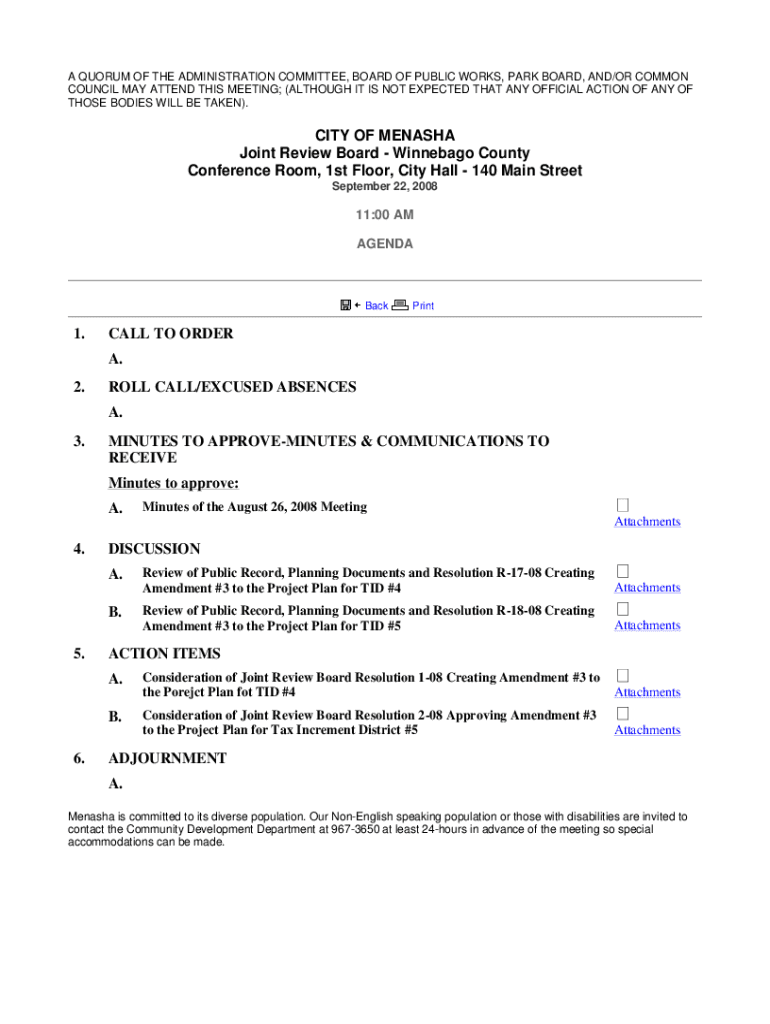 A QUORUM OF THE ADMINISTRATION COMMITTEE, BOARD OF PUBLIC WORKS, PARK BOARD, AND/OR COMMON COUNCIL MAY ATTEND THIS MEETING; (ALTHOUGH IT IS NOT EXPECTED THAT ANY OFFICIAL ACTION OF ANY OF THOSE BODIES WILL BE TAKEN).

CITY OF MENASHA
Joint Review Board - Winnebago County
Conference Room, 1st Floor, City Hall - 140 Main Street
September 22, 2008

11:00 AM

AGENDA

Back Print

1. CALL TO ORDER

A.

2. ROLL CALL/EXCUSED ABSENCES

A.

3. MINUTES TO APPROVE-MINUTES & COMMUNICATIONS TO RECEIVE

Minutes to approve:

A. Minutes of the August 26, 2008 Meeting
Attachments

4. DISCUSSION

A. Review of Public Record, Planning Documents and Resolution R-17-08 Creating Amendment #3 to the Project Plan for TID #4
Attachments

B. Review of Public Record, Planning Documents and Resolution R-18-08 Creating Amendment #3 to the Project Plan for TID #5
Attachments

5. ACTION ITEMS

A. Consideration of Joint Review Board Resolution 1-08 Creating Amendment #3 to the Porejct Plan fot TID #4
Attachments

B. Consideration of Joint Review Board Resolution 2-08 Approving Amendment #3 to the Project Plan for Tax Increment District #5
Attachments

6. ADJOURNMENT

A.

Menasha is committed to its diverse population. Our Non-English speaking population or those with disabilities are invited to contact the Community Development Department at 967-3650 at least 24-hours in advance of the meeting so special accommodations can be made.